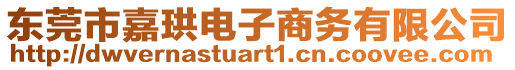 东莞市嘉琪电子商务有限公司
http://dwvernastuart1.cn.coovee.com